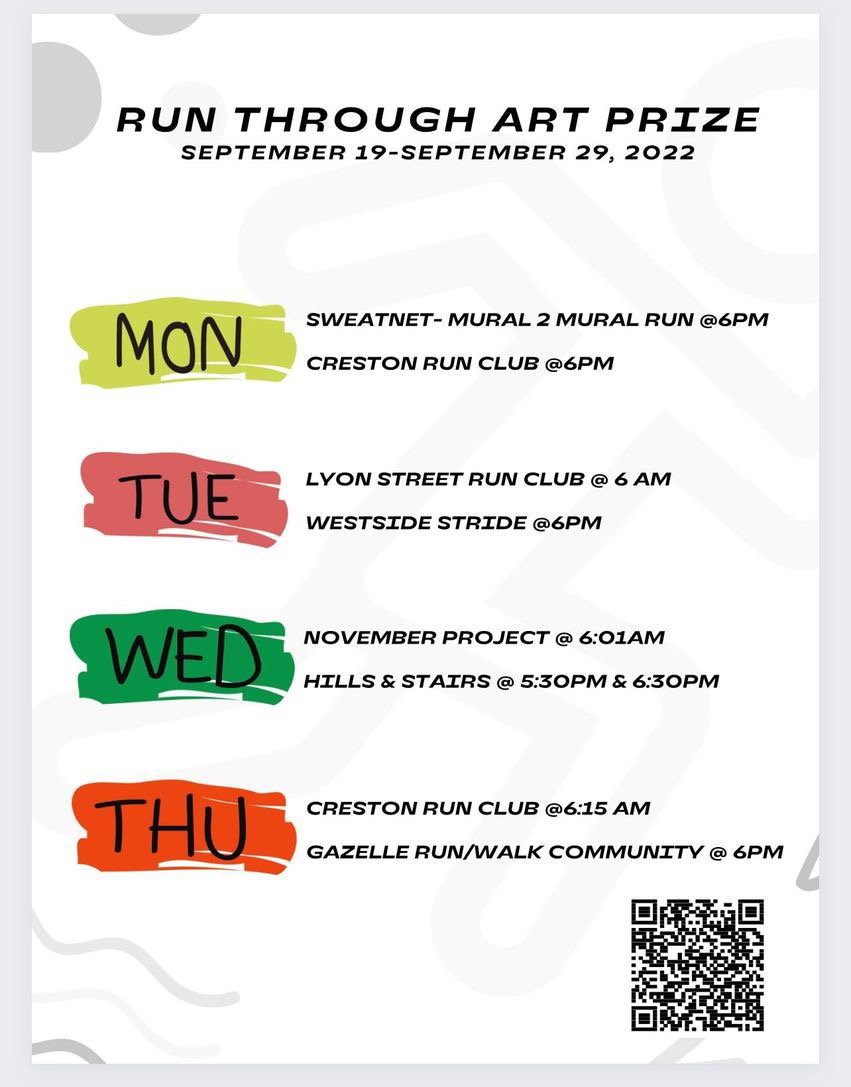 RUN THROUGH ART PRIZE
SEPTEMBER 19-SEPTEMBER 29, 2022

MON

SWEATNET- MURAL 2 MURAL RUN @6PM

CRESTON RUN CLUB @6PM

TUE

LYON STREET RUN CLUB @ 6 AM

WESTSIDE STRIDE @6PM

WED

NOVEMBER PROJECT @ 6:01AM

HILLS & STAIRS @ 5:30PM & 6:30PM

THU

CRESTON RUN CLUB @6:15 AM

GAZELLE RUN/WALK COMMUNITY @ 6PM